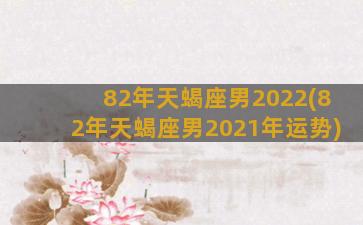 82年天蝎座男2022(82年天蝎座男2021年运势)